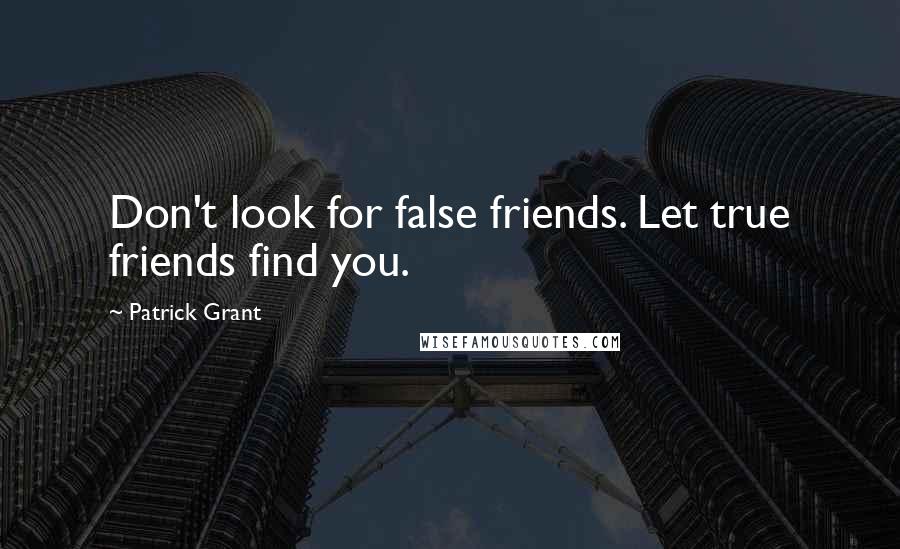 Don't look for false friends. Let true friends find you.

~ Patrick Grant

WISEFAMOUSQUOTES.COM